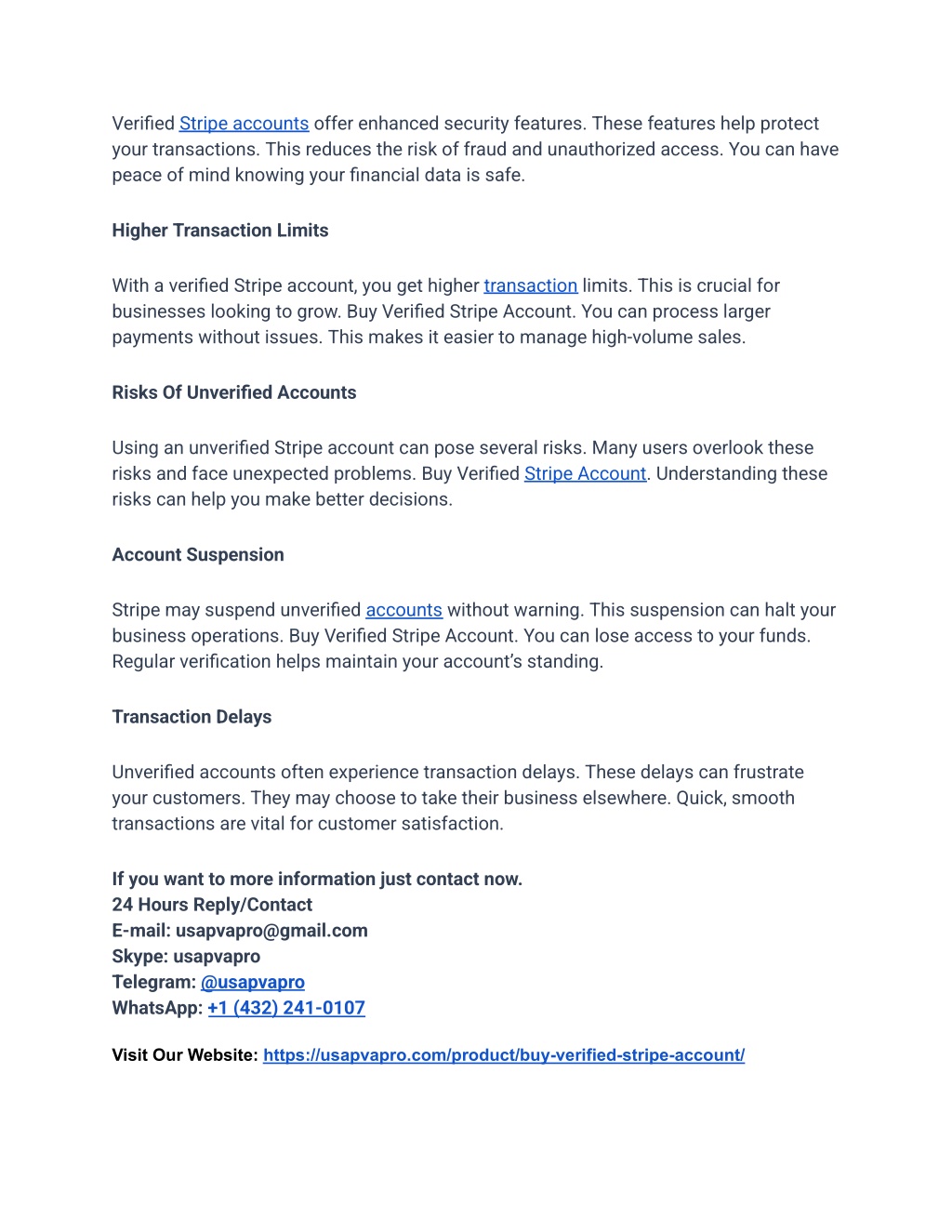 Verified Stripe accounts offer enhanced security features. These features help protect your transactions. This reduces the risk of fraud and unauthorized access. You can have peace of mind knowing your financial data is safe.

Higher Transaction Limits

With a verified Stripe account, you get higher transaction limits. This is crucial for businesses looking to grow. Buy Verified Stripe Account. You can process larger payments without issues. This makes it easier to manage high-volume sales.

Risks Of Unverified Accounts

Using an unverified Stripe account can pose several risks. Many users overlook these risks and face unexpected problems. Buy Verified Stripe Account. Understanding these risks can help you make better decisions.

Account Suspension

Stripe may suspend unverified accounts without warning. This suspension can halt your business operations. Buy Verified Stripe Account. You can lose access to your funds. Regular verification helps maintain your account's standing.

Transaction Delays

Unverified accounts often experience transaction delays. These delays can frustrate your customers. They may choose to take their business elsewhere. Quick, smooth transactions are vital for customer satisfaction.

If you want to more information just contact now.
24 Hours Reply/Contact
E-mail: usapvapro@gmail.com
Skype: usapvapro
Telegram: @usapvapro
WhatsApp: +1 (432) 241-0107

Visit Our Website: https://usapvapro.com/product/buy-verified-stripe-account/